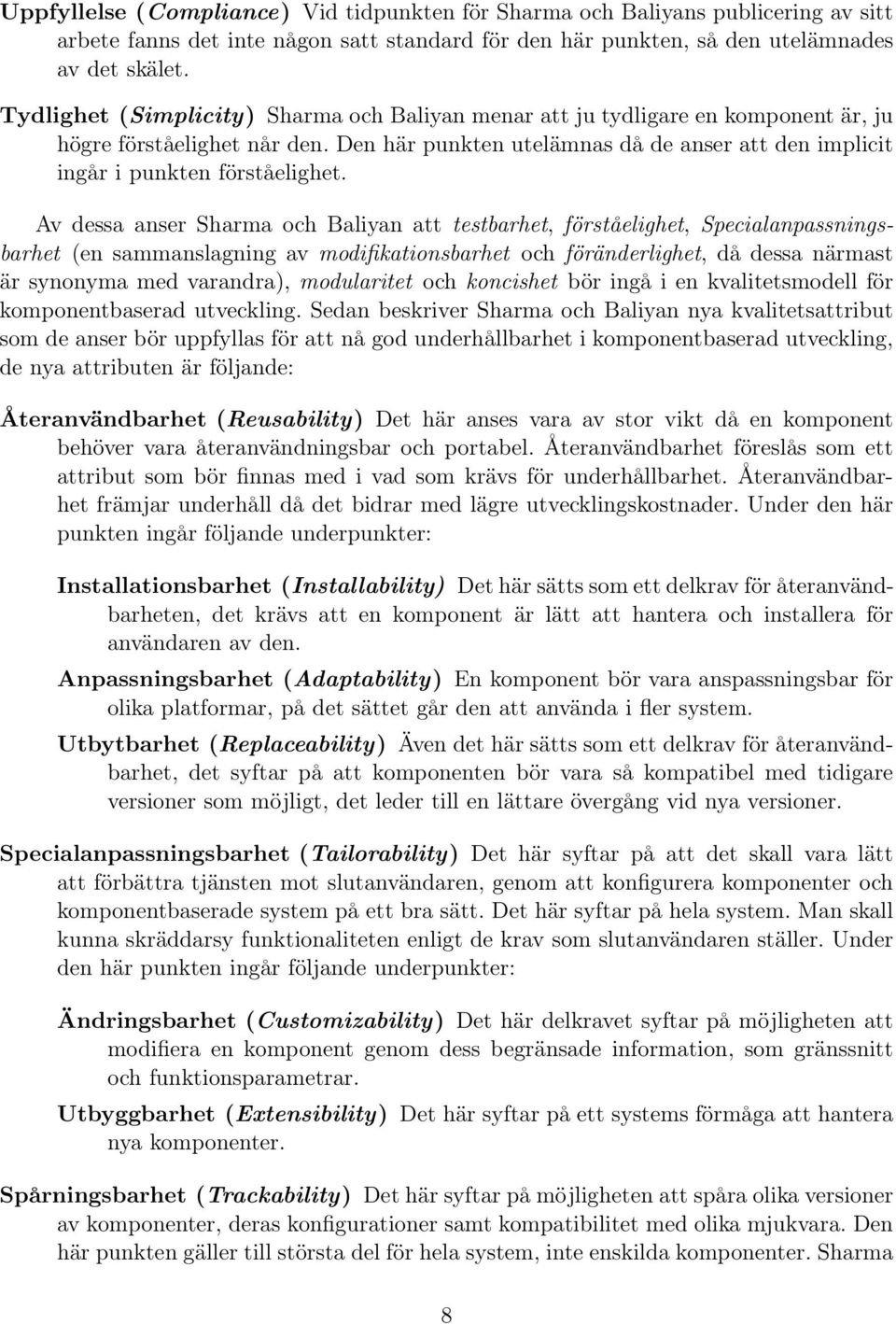 Uppfyllelse (Compliance) Vid tidpunkten för Sharma och Baliyans publicering av sitt arbete fanns det inte någon satt standard för den här punkten, så den utelämnades av det skälet.

Tydlighet (Simplicity) Sharma och Baliyan menar att ju tydligare en komponent är, ju högre förståelighet når den. Den här punkten utelämnas då de anser att den implicit ingår i punkten förståelighet.

Av dessa anser Sharma och Baliyan att testbarhet, förståelighet, Specialanpassningsbarhet (en sammanslagning av modifikationsbarhet och föränderlighet, då dessa närmast är synonyma med varandra), modularitet och koncishet bör ingå i en kvalitetsmodell för komponentbaserad utveckling. Sedan beskriver Sharma och Baliyan nya kvalitetsattribut som de anser bör uppfyllas för att nå god underhållbarhet i komponentbaserad utveckling, de nya attributen är följande:

Återanvändbarhet (Reusability) Det här anses vara av stor vikt då en komponent behöver vara återanvändningsbar och portabel. Återanvändbarhet föreslås som ett attribut som bör finnas med i vad som krävs för underhållbarhet. Återanvändbarhet främjar underhåll då det bidrar med lägre utvecklingskostnader. Under den här punkten ingår följande underpunkter:

Installationsbarhet (Installability) Det här sätts som ett delkrav för återanvändbarheten, det krävs att en komponent är lätt att hantera och installera för användaren av den.

Anpassningsbarhet (Adaptability) En komponent bör vara anspassningsbar för olika platformar, på det sättet går den att använda i fler system.

Utbytbarhet (Replaceability) Även det här sätts som ett delkrav för återanvändbarhet, det syftar på att komponenten bör vara så kompatibel med tidigare versioner som möjligt, det leder till en lättare övergång vid nya versioner.

Specialanpassningsbarhet (Tailorability) Det här syftar på att det skall vara lätt att förbättra tjänsten mot slutanvändaren, genom att konfigurera komponenter och komponentbaserade system på ett bra sätt. Det här syftar på hela system. Man skall kunna skräddarsy funktionaliteten enligt de krav som slutanvändaren ställer. Under den här punkten ingår följande underpunkter:

Ändringsbarhet (Customizability) Det här delkravet syftar på möjligheten att modifiera en komponent genom dess begränsade information, som gränssnitt och funktionsparametrar.

Utbyggbarhet (Extensibility) Det här syftar på ett systems förmåga att hantera nya komponenter.

Spårningsbarhet (Trackability) Det här syftar på möjligheten att spåra olika versioner av komponenter, deras konfigurationer samt kompatibilitet med olika mjukvara. Den här punkten gäller till största del för hela system, inte enskilda komponenter. Sharma

8